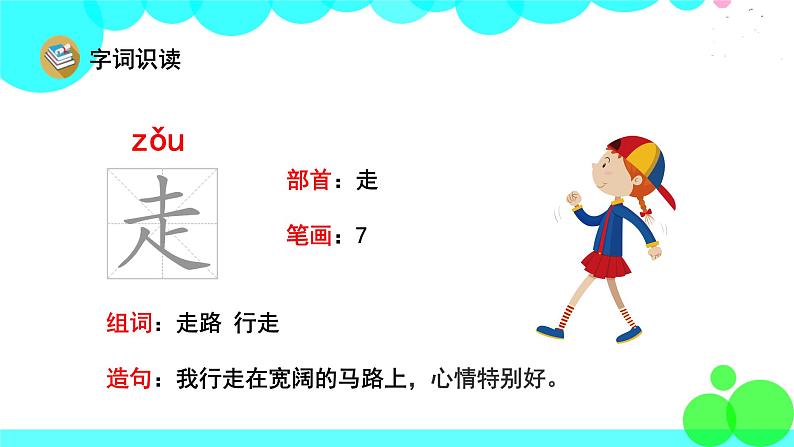 字词识读

zǒu

走

部首：走

笔画：7

组词：走路 行走

造句：我行走在宽阔的马路上，心情特别好。